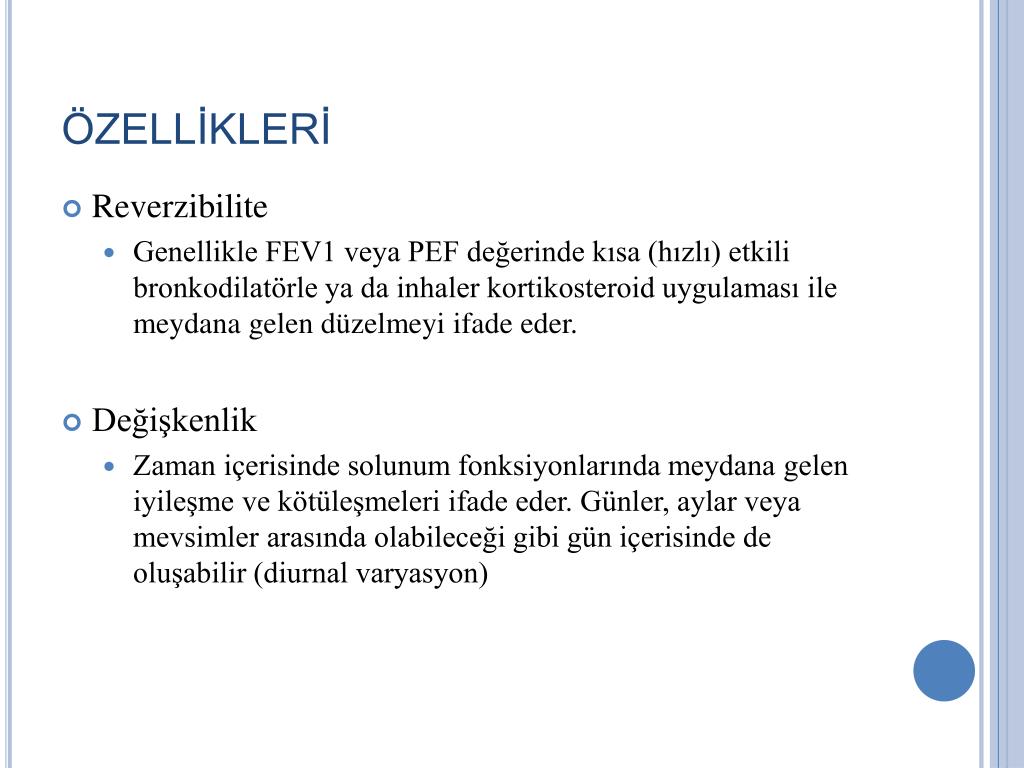 ÖZELLİKLERİ

Reverzibilite

Genellikle FEV1 veya PEF değerinde kısa (hızlı) etkili bronkodilatörle ya da inhaler kortikosteroid uygulaması ile meydana gelen düzelmeyi ifade eder.

Değişkenlik

Zaman içerisinde solunum fonksiyonlarında meydana gelen iyileşme ve kötüleşmeleri ifade eder. Günler, aylar veya mevsimler arasında olabileceği gibi gün içerisinde de oluşabilir (diurnal varyasyon)